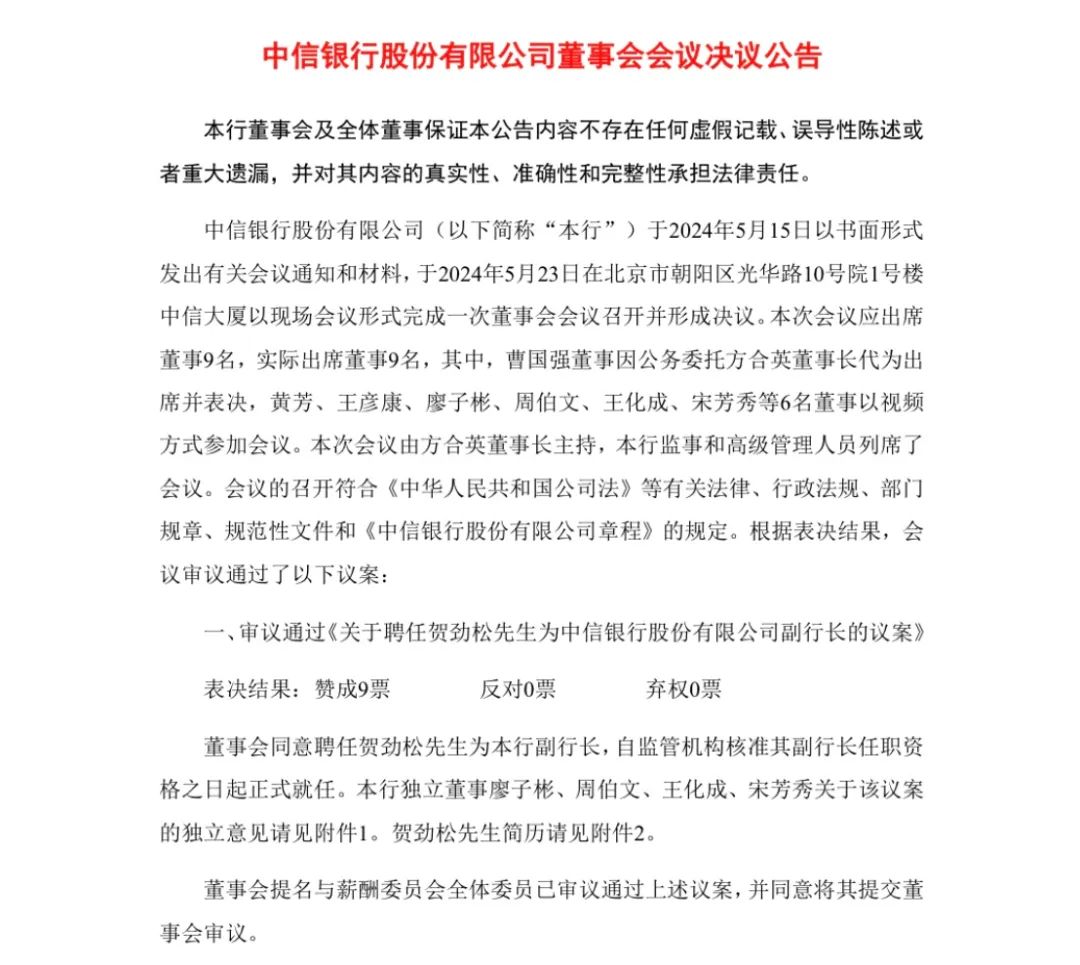 中信银行股份有限公司董事会会议决议公告

本行董事会及全体董事保证本公告内容不存在任何虚假记载、误导性陈述或者重大遗漏，并对其内容的真实性、准确性和完整性承担法律责任。

中信银行股份有限公司（以下简称“本行”）于2024年5月15日以书面形式发出有关会议通知和材料，于2024年5月23日在北京市朝阳区光华路10号院1号楼中信大厦以现场会议形式完成一次董事会会议召开并形成决议。本次会议应出席董事9名，实际出席董事9名，其中，曹国强董事因公务委托方合英董事长代为出席并表决，黄芳、王彦康、廖子彬、周伯文、王化成、宋芳秀等6名董事以视频方式参加会议。本次会议由方合英董事长主持，本行监事和高级管理人员列席了会议。会议的召开符合《中华人民共和国公司法》等有关法律、行政法规、部门规章、规范性文件和《中信银行股份有限公司章程》的规定。根据表决结果，会议审议通过了以下议案：

一、审议通过《关于聘任贺劲松先生为中信银行股份有限公司副行长的议案》

表决结果：赞成9票　反对0票　弃权0票

董事会同意聘任贺劲松先生为本行副行长，自监管机构核准其副行长任职资格之日起正式就任。本行独立董事廖子彬、周伯文、王化成、宋芳秀关于该议案的独立意见请见附件1。贺劲松先生简历请见附件2。

董事会提名与薪酬委员会全体委员已审议通过上述议案，并同意将其提交董事会审议。